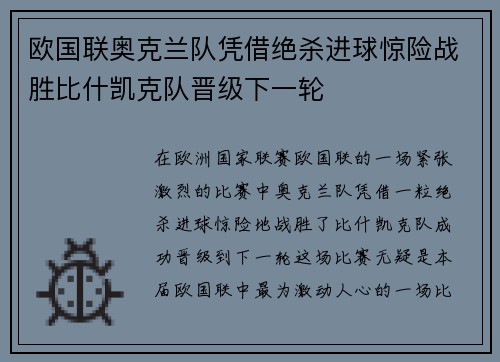 欧国联奥克兰队凭借绝杀进球惊险战胜比什凯克队晋级下一轮

在欧洲国家联赛欧国联的一场紧张激烈的比赛中奥克兰队凭借一粒绝杀进球惊险地战胜了比什凯克队成功晋级到下一轮这场比赛无疑是本届欧国联中最为激动人心的一场比